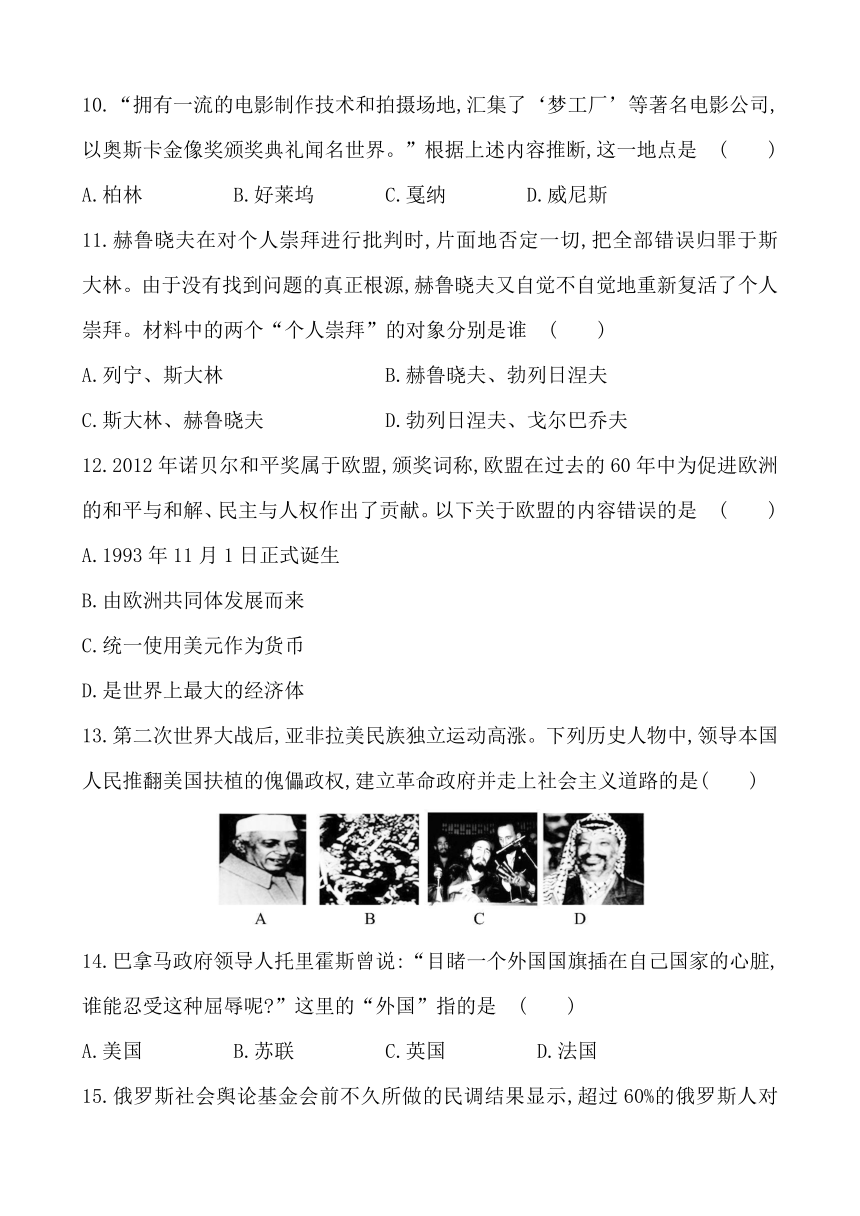 10.“拥有一流的电影制作技术和拍摄场地,汇集了‘梦工厂’等著名电影公司,以奥斯卡金像奖颁奖典礼闻名世界。”根据上述内容推断,这一地点是 (  )

A.柏林  B.好莱坞  C.戛纳  D.威尼斯

11.赫鲁晓夫在对个人崇拜进行批判时,片面地否定一切,把全部错误归罪于斯大林。由于没有找到问题的真正根源,赫鲁晓夫又自觉不自觉地重新复活了个人崇拜。材料中的两个“个人崇拜”的对象分别是谁 (  )

A.列宁、斯大林  B.赫鲁晓夫、勃列日涅夫

C.斯大林、赫鲁晓夫  D.勃列日涅夫、戈尔巴乔夫

12.2012年诺贝尔和平奖属于欧盟,颁奖词称,欧盟在过去的60年中为促进欧洲的和平与和解、民主与人权作出了贡献。以下关于欧盟的内容错误的是 (  )

A.1993年11月1日正式诞生

B.由欧洲共同体发展而来

C.统一使用美元作为货币

D.是世界上最大的经济体

13.第二次世界大战后,亚非拉美民族独立运动高涨。下列历史人物中,领导本国人民推翻美国扶植的傀儡政权,建立革命政府并走上社会主义道路的是(  )

A  B  C  D

14.巴拿马政府领导人托里霍斯曾说:“目睹一个外国国旗插在自己国家的心脏,谁能忍受这种屈辱呢?”这里的“外国”指的是 (  )

A.美国  B.苏联  C.英国  D.法国

15.俄罗斯社会舆论基金会前不久所做的民调结果显示,超过60%的俄罗斯人对